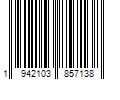 1 942103 857138